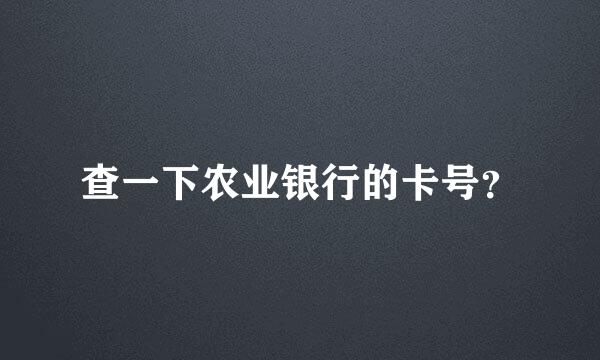 查一下农业银行的卡号?